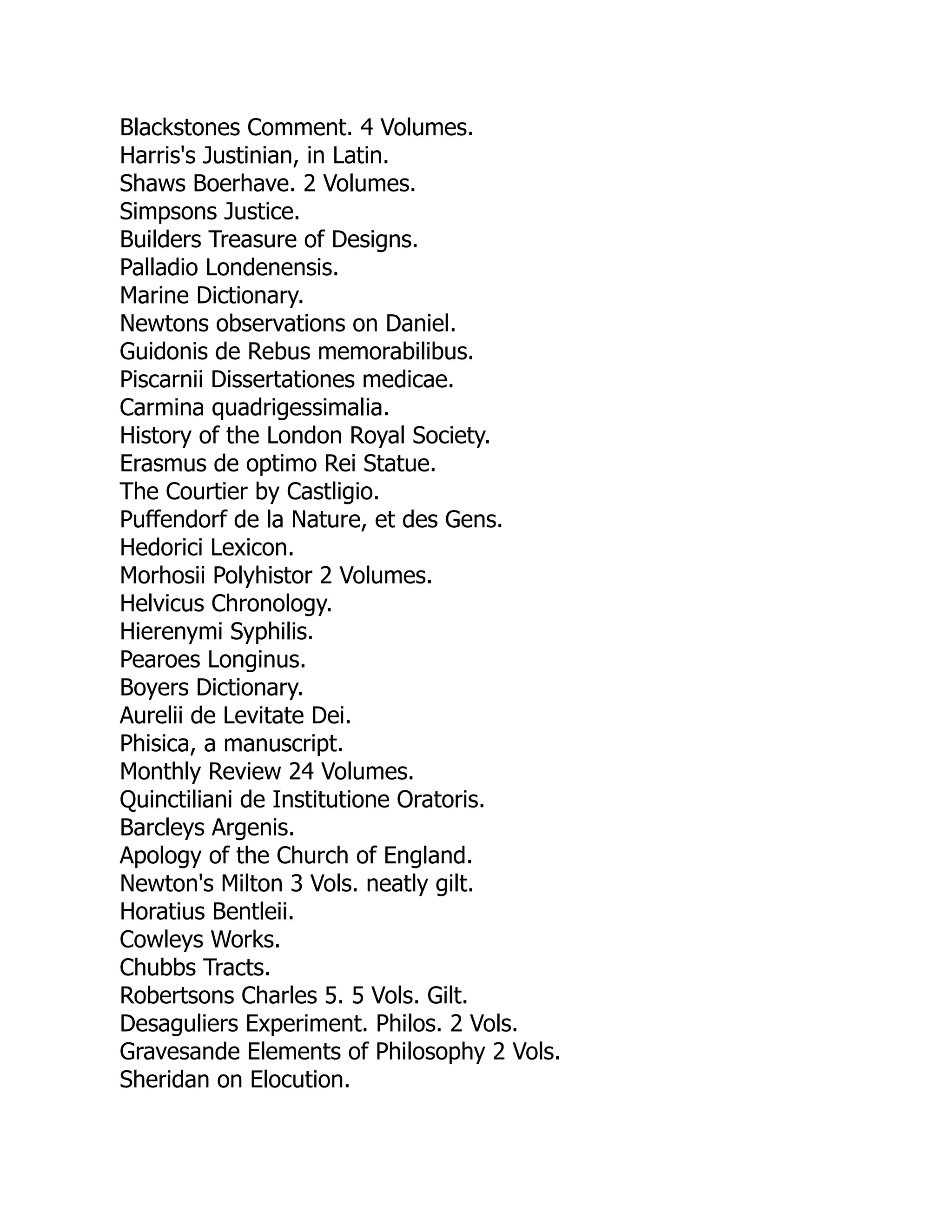 Blackstones Comment. 4 Volumes.
Harris's Justinian, in Latin.
Shaws Boerhave. 2 Volumes.
Simpsons Justice.
Builders Treasure of Designs.
Palladio Londenensis.
Marine Dictionary.
Newtons observations on Daniel.
Guidonis de Rebus memorabilibus.
Piscarnii Dissertationes medicae.
Carmina quadrigessimalia.
History of the London Royal Society.
Erasmus de optimo Rei Statue.
The Courtier by Castligio.
Puffendorf de la Nature, et des Gens.
Hedorici Lexicon.
Morhosii Polyhistor 2 Volumes.
Helvicus Chronology.
Hierenymi Syphilis.
Pearoes Longinus.
Boyers Dictionary.
Aurelii de Levitate Dei.
Phisica, a manuscript.
Monthly Review 24 Volumes.
Quinctiliani de Institutione Oratoris.
Barcleys Argenis.
Apology of the Church of England.
Newton's Milton 3 Vols. neatly gilt.
Horatius Bentleii.
Cowleys Works.
Chubbs Tracts.
Robertsons Charles 5. 5 Vols. Gilt.
Desaguliers Experiment. Philos. 2 Vols.
Gravesande Elements of Philosophy 2 Vols.
Sheridan on Elocution.